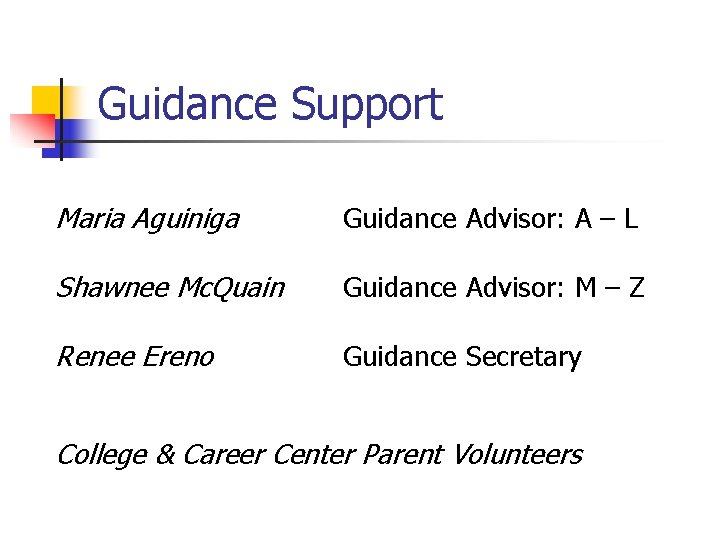 Guidance Support

Maria Aguiniga	Guidance Advisor: A – L

Shawnee McQuain	Guidance Advisor: M – Z

Renee Ereno	Guidance Secretary

College & Career Center Parent Volunteers